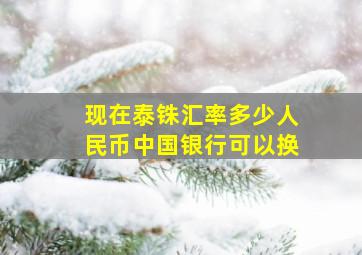 现在泰铢汇率多少人民币中国银行可以换